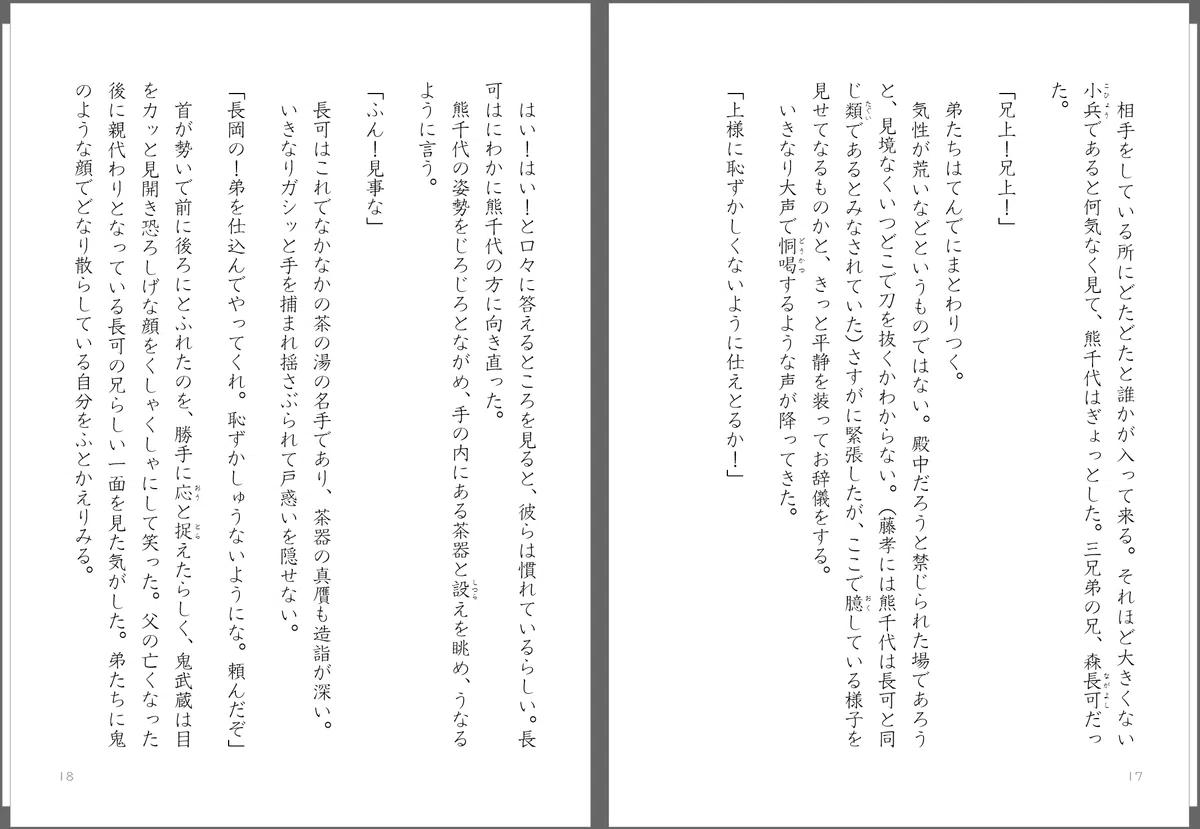 相手をしている所にどたどたと誰かが入って来る。それほど大きくない小兵であると何気なく見て、熊千代はぎょっとした。三兄弟の兄、森長可だった。

「兄上！兄上！」

弟たちはてんでにまとわりつく。

気性が荒いなどというものではない。殿中だろうと禁じられた場であろうと、見境なくいつどこで刀を抜くかわからない。（藤孝には熊千代は長可と同じ類であるとみなされていた）さすがに緊張したが、ここで臆している様子を見せてなるものかと、きっと平静を装ってお辞儀をする。

いきなり大声で恫喝するような声が降ってきた。

「上様に恥ずかしくないように仕えとるか！」

17

はい！はい！と口々に答えるところを見ると、彼らは慣れているらしい。長可はにわかに熊千代の方に向き直った。

熊千代の姿勢をじろじろとながめ、手の内にある茶器と設えを眺め、うなるように言う。

「ふん！見事な」

長可はこれでなかなかの茶の湯の名手であり、茶器の真贋も造詣が深い。

いきなりガシッと手を捕まれ揺さぶられて戸惑いを隠せない。

「長岡の！弟を仕込んでやってくれ。恥ずかしゅうないようにな。頼んだぞ」

首が勢いで前に後ろにとふれたのを、勝手に応と捉えたらしく、鬼武蔵は目をカッと見開き恐ろしげな顔をくしゃくしゃにして笑った。父の亡くなった後に親代わりとなっている長可の兄らしい一面を見た気がした。弟たちに鬼のような顔でどなり散らしている自分をふとかえりみる。

18